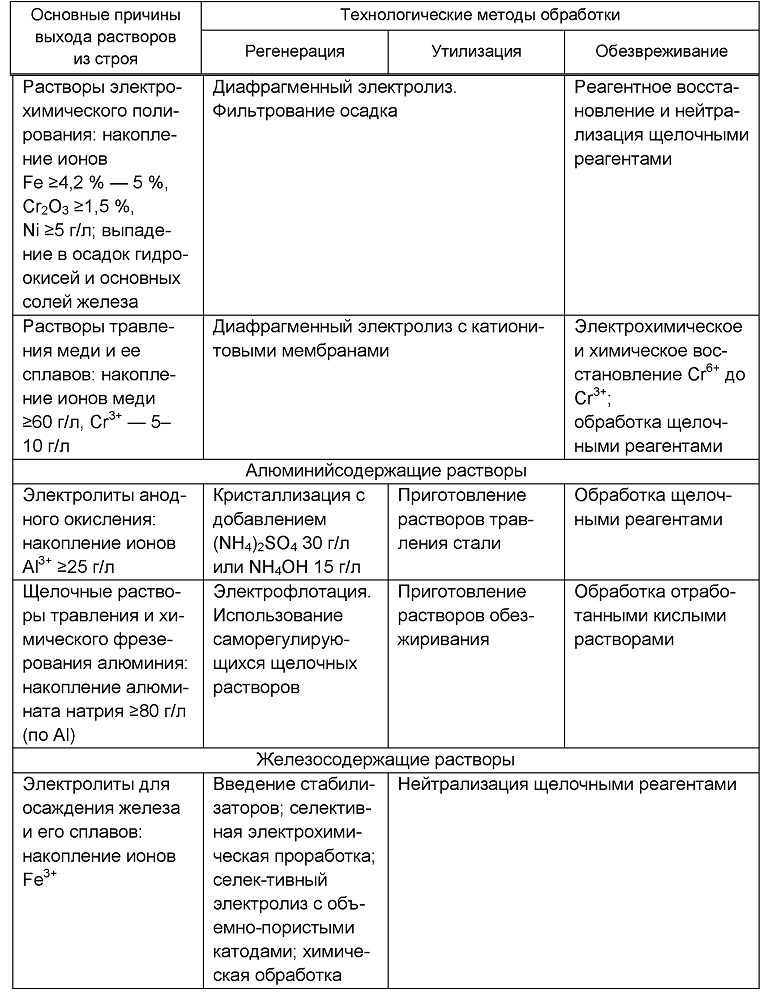 | Основные причины выхода растворов из строя | Технологические методы обработки | | |
|---|---|---|---|
| | Регенерация | Утилизация | Обезвреживание |
| Растворы электрохимического полирования: накопление ионов Fe ≥4,2 % — 5 %, $Cr_2O_3$ ≥1,5 %, Ni ≥5 г/л; выпадение в осадок гидроокисей и основных солей железа | Диафрагменный электролиз. Фильтрование осадка | | Реагентное восстановление и нейтрализация щелочными реагентами |
| Растворы травления меди и ее сплавов: накопление ионов меди ≥60 г/л, $Cr^{3+}$ — 5–10 г/л | Диафрагменный электролиз с катионитовыми мембранами | | Электрохимическое и химическое восстановление $Cr^{6+}$ до $Cr^{3+}$; обработка щелочными реагентами |
| Алюминийсодержащие растворы | | | |
| Электролиты анодного окисления: накопление ионов $Al^{3+}$ ≥25 г/л | Кристаллизация с добавлением $(NH_4)_2SO_4$ 30 г/л или $NH_4OH$ 15 г/л | Приготовление растворов травления стали | Обработка щелочными реагентами |
| Щелочные растворы травления и химического фрезерования алюминия: накопление алюмината натрия ≥80 г/л (по Al) | Электрофлотация. Использование саморегулирующихся щелочных растворов | Приготовление растворов обезжиривания | Обработка отработанными кислыми растворами |
| Железосодержащие растворы | | | |
| Электролиты для осаждения железа и его сплавов: накопление ионов $Fe^{3+}$ | Введение стабилизаторов; селективная электрохимическая проработка; селек-тивный электролиз с объемно-пористыми катодами; химическая обработка | Нейтрализация щелочными реагентами | |